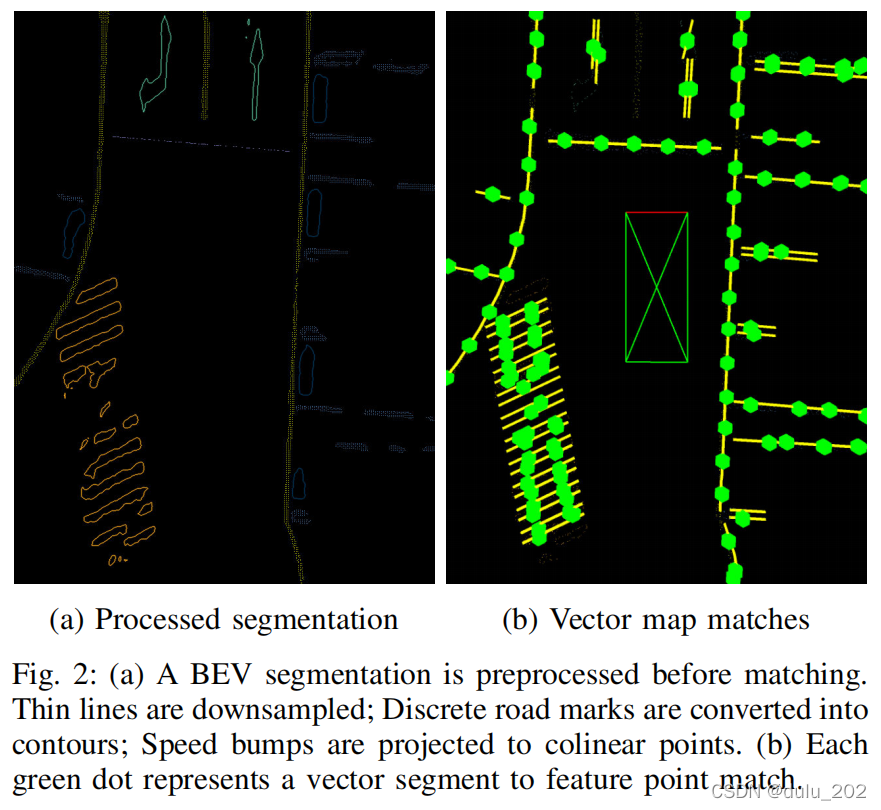 (a) Processed segmentation

(b) Vector map matches

Fig. 2: (a) A BEV segmentation is preprocessed before matching. Thin lines are downsampled; Discrete road marks are converted into contours; Speed bumps are projected to colinear points. (b) Each green dot represents a vector segment to feature point match.

CSDN @dulu_202